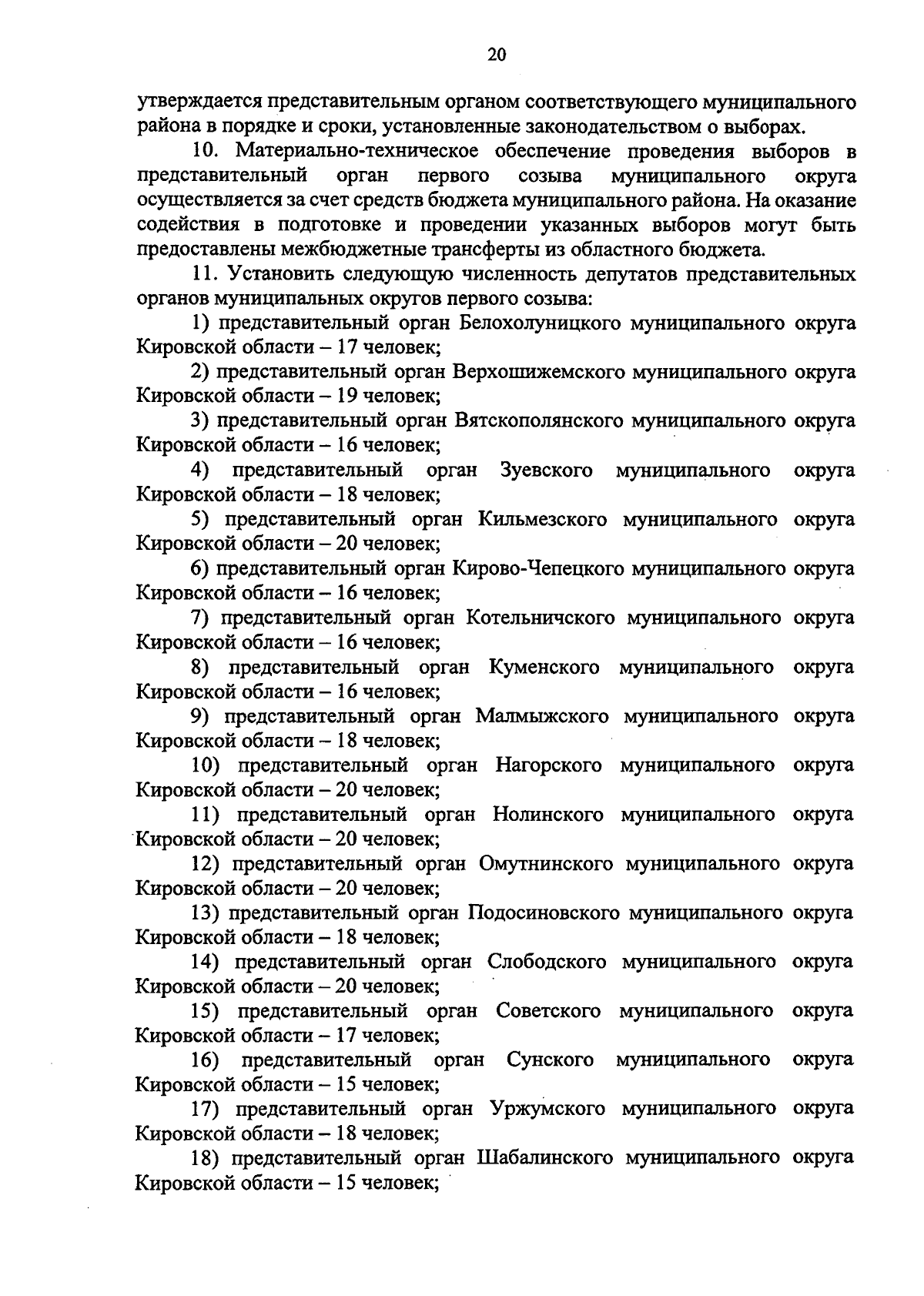 20

утверждается представительным органом соответствующего муниципального района в порядке и сроки, установленные законодательством о выборах.

10. Материально-техническое обеспечение проведения выборов в представительный орган первого созыва муниципального округа осуществляется за счет средств бюджета муниципального района. На оказание содействия в подготовке и проведении указанных выборов могут быть предоставлены межбюджетные трансферты из областного бюджета.

11. Установить следующую численность депутатов представительных органов муниципальных округов первого созыва:

1) представительный орган Белохолуницкого муниципального округа Кировской области – 17 человек;

2) представительный орган Верхошижемского муниципального округа Кировской области – 19 человек;

3) представительный орган Вятскополянского муниципального округа Кировской области – 16 человек;

4) представительный орган Зуевского муниципального округа Кировской области – 18 человек;

5) представительный орган Кильмезского муниципального округа Кировской области – 20 человек;

6) представительный орган Кирово-Чепецкого муниципального округа Кировской области – 16 человек;

7) представительный орган Котельничского муниципального округа Кировской области – 16 человек;

8) представительный орган Куменского муниципального округа Кировской области – 16 человек;

9) представительный орган Малмыжского муниципального округа Кировской области – 18 человек;

10) представительный орган Нагорского муниципального округа Кировской области – 20 человек;

11) представительный орган Нолинского муниципального округа Кировской области – 20 человек;

12) представительный орган Омутнинского муниципального округа Кировской области – 20 человек;

13) представительный орган Подосиновского муниципального округа Кировской области – 18 человек;

14) представительный орган Слободского муниципального округа Кировской области – 20 человек;

15) представительный орган Советского муниципального округа Кировской области – 17 человек;

16) представительный орган Сунского муниципального округа Кировской области – 15 человек;

17) представительный орган Уржумского муниципального округа Кировской области – 18 человек;

18) представительный орган Шабалинского муниципального округа Кировской области – 15 человек;